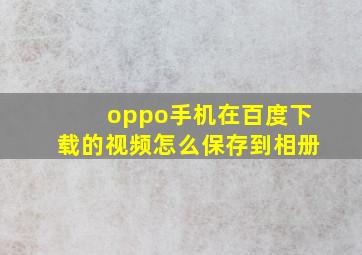 oppo手机在百度下载的视频怎么保存到相册